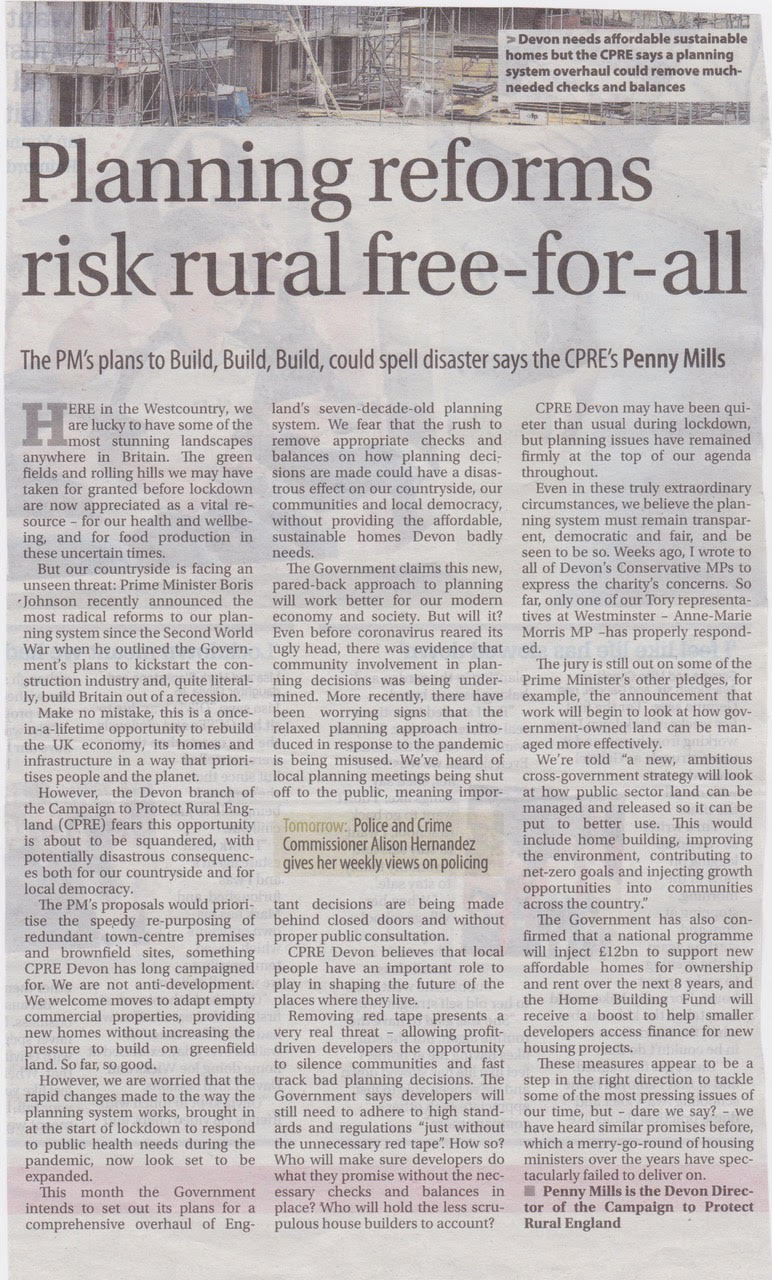 > Devon needs affordable sustainable homes but the CPRE says a planning system overhaul could remove much-needed checks and balances

Planning reforms risk rural free-for-all

The PM's plans to Build, Build, Build, could spell disaster says the CPRE's Penny Mills

HERE in the Westcountry, we are lucky to have some of the most stunning landscapes anywhere in Britain. The green fields and rolling hills we may have taken for granted before lockdown are now appreciated as a vital resource – for our health and wellbeing, and for food production in these uncertain times.

But our countryside is facing an unseen threat: Prime Minister Boris Johnson recently announced the most radical reforms to our planning system since the Second World War when he outlined the Government's plans to kickstart the construction industry and, quite literally, build Britain out of a recession.

Make no mistake, this is a once-in-a-lifetime opportunity to rebuild the UK economy, its homes and infrastructure in a way that prioritises people and the planet.

However, the Devon branch of the Campaign to Protect Rural England (CPRE) fears this opportunity is about to be squandered, with potentially disastrous consequences both for our countryside and for local democracy.

The PM's proposals would prioritise the speedy re-purposing of redundant town-centre premises and brownfield sites, something CPRE Devon has long campaigned for. We are not anti-development. We welcome moves to adapt empty commercial properties, providing new homes without increasing the pressure to build on greenfield land. So far, so good.

However, we are worried that the rapid changes made to the way the planning system works, brought in at the start of lockdown to respond to public health needs during the pandemic, now look set to be expanded.

This month the Government intends to set out its plans for a comprehensive overhaul of England's seven-decade-old planning system. We fear that the rush to remove appropriate checks and balances on how planning decisions are made could have a disastrous effect on our countryside, our communities and local democracy, without providing the affordable, sustainable homes Devon badly needs.

The Government claims this new, pared-back approach to planning will work better for our modern economy and society. But will it? Even before coronavirus reared its ugly head, there was evidence that community involvement in planning decisions was being undermined. More recently, there have been worrying signs that the relaxed planning approach introduced in response to the pandemic is being misused. We've heard of local planning meetings being shut off to the public, meaning important decisions are being made behind closed doors and without proper public consultation.

Tomorrow: Police and Crime Commissioner Alison Hernandez gives her weekly views on policing

CPRE Devon believes that local people have an important role to play in shaping the future of the places where they live.

Removing red tape presents a very real threat – allowing profit-driven developers the opportunity to silence communities and fast track bad planning decisions. The Government says developers will still need to adhere to high standards and regulations "just without the unnecessary red tape". How so? Who will make sure developers do what they promise without the necessary checks and balances in place? Who will hold the less scrupulous house builders to account?

CPRE Devon may have been quieter than usual during lockdown, but planning issues have remained firmly at the top of our agenda throughout.

Even in these truly extraordinary circumstances, we believe the planning system must remain transparent, democratic and fair, and be seen to be so. Weeks ago, I wrote to all of Devon's Conservative MPs to express the charity's concerns. So far, only one of our Tory representatives at Westminster – Anne-Marie Morris MP –has properly responded.

The jury is still out on some of the Prime Minister's other pledges, for example, the announcement that work will begin to look at how government-owned land can be managed more effectively.

We're told "a new, ambitious cross-government strategy will look at how public sector land can be managed and released so it can be put to better use. This would include home building, improving the environment, contributing to net-zero goals and injecting growth opportunities into communities across the country."

The Government has also confirmed that a national programme will inject £12bn to support new affordable homes for ownership and rent over the next 8 years, and the Home Building Fund will receive a boost to help smaller developers access finance for new housing projects.

These measures appear to be a step in the right direction to tackle some of the most pressing issues of our time, but – dare we say? – we have heard similar promises before, which a merry-go-round of housing ministers over the years have spectacularly failed to deliver on.

■ Penny Mills is the Devon Director of the Campaign to Protect Rural England